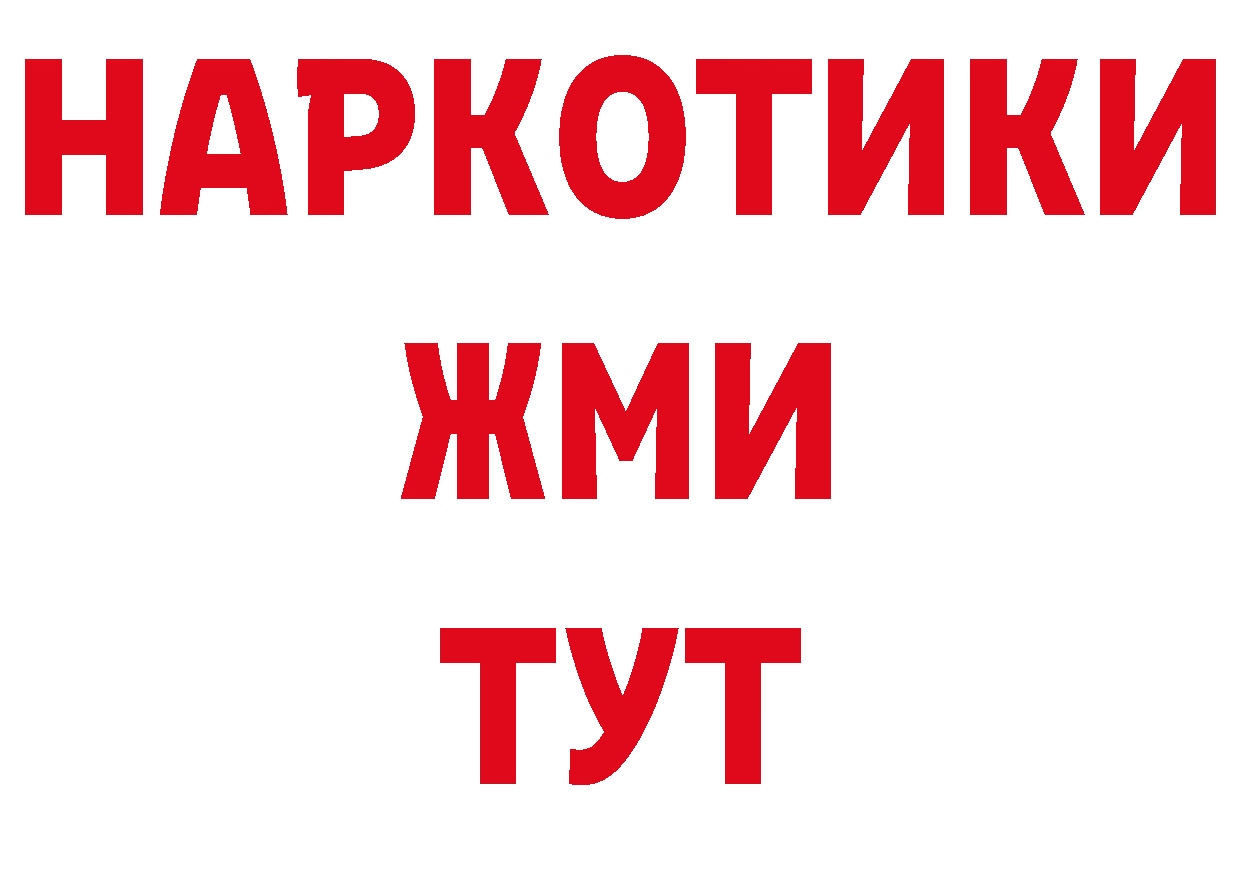 НАРКОТИКИ
ЖМИ
ТУТ